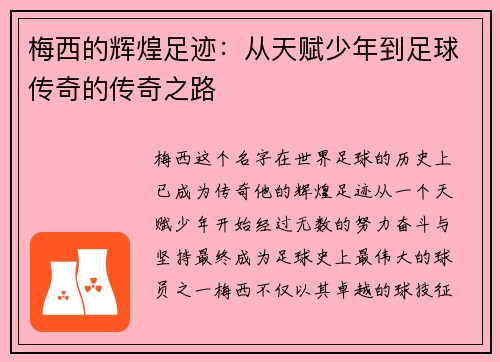 梅西的辉煌足迹：从天赋少年到足球传奇的传奇之路

梅西这个名字在世界足球的历史上已成为传奇他的辉煌足迹从一个天赋少年开始经过无数的努力奋斗与坚持最终成为足球史上最伟大的球员之一梅西不仅以其卓越的球技征